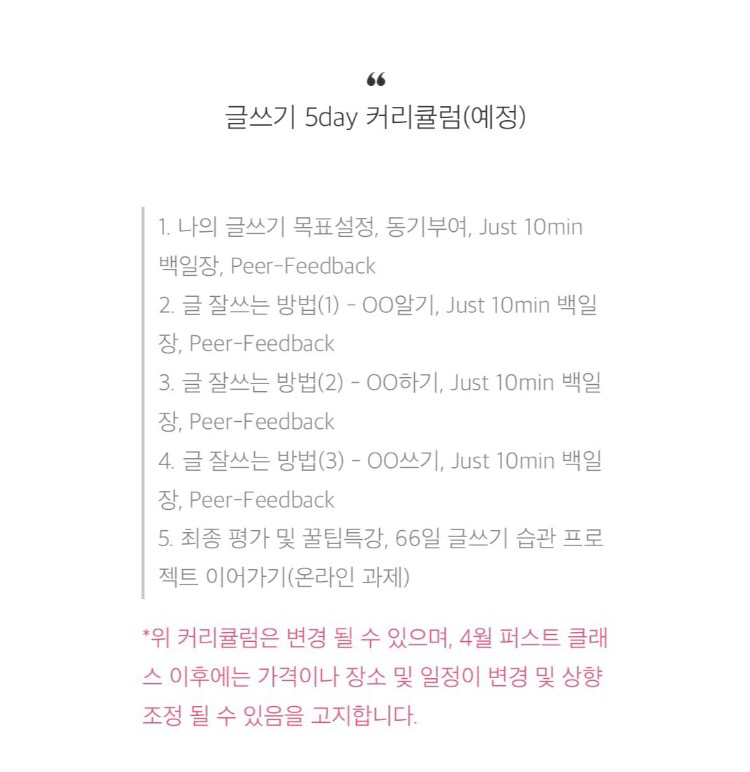 "
글쓰기 5day 커리큘럼(예정)

1. 나의 글쓰기 목표설정, 동기부여, Just 10min 백일장, Peer-Feedback
2. 글 잘쓰는 방법(1) - OO알기, Just 10min 백일장, Peer-Feedback
3. 글 잘쓰는 방법(2) - OO하기, Just 10min 백일장, Peer-Feedback
4. 글 잘쓰는 방법(3) - OO쓰기, Just 10min 백일장, Peer-Feedback
5. 최종 평가 및 꿀팁특강, 66일 글쓰기 습관 프로젝트 이어가기(온라인 과제)

*위 커리큘럼은 변경 될 수 있으며, 4월 퍼스트 클래스 이후에는 가격이나 장소 및 일정이 변경 및 상향 조정 될 수 있음을 고지합니다.